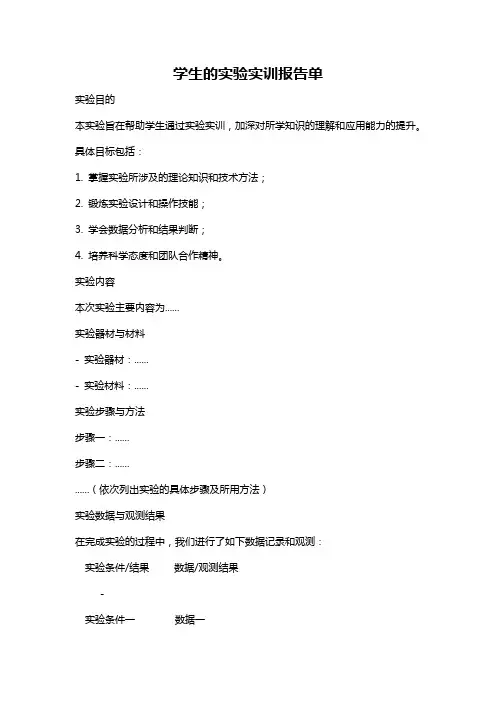 学生的实验实训报告单

实验目的

本实验旨在帮助学生通过实验实训，加深对所学知识的理解和应用能力的提升。

具体目标包括：

1. 掌握实验所涉及的理论知识和技术方法；

2. 锻炼实验设计和操作技能；

3. 学会数据分析和结果判断；

4. 培养科学态度和团队合作精神。

实验内容

本次实验主要内容为……

实验器材与材料

- 实验器材：……

- 实验材料：……

实验步骤与方法

步骤一：……

步骤二：……

……（依次列出实验的具体步骤及所用方法）

实验数据与观测结果

在完成实验的过程中，我们进行了如下数据记录和观测：

实验条件/结果　数据/观测结果

-

实验条件一　数据一